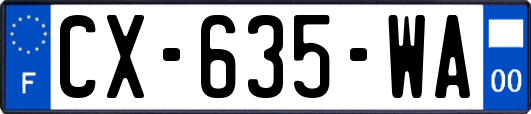 F
CX-635-WA
00